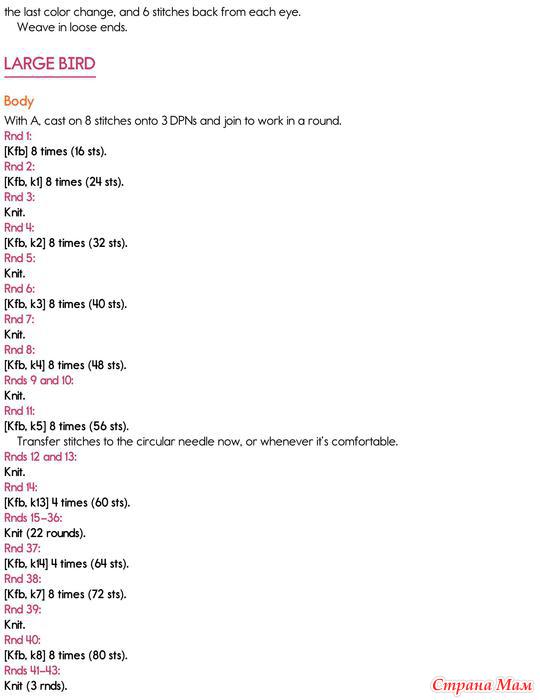 the last color change, and 6 stitches back from each eye.
Weave in loose ends.

LARGE BIRD

Body
With A, cast on 8 stitches onto 3 DPNs and join to work in a round.
Rnd 1:
[Kfb] 8 times (16 sts).
Rnd 2:
[Kfb, k1] 8 times (24 sts).
Rnd 3:
Knit.
Rnd 4:
[Kfb, k2] 8 times (32 sts).
Rnd 5:
Knit.
Rnd 6:
[Kfb, k3] 8 times (40 sts).
Rnd 7:
Knit.
Rnd 8:
[Kfb, k4] 8 times (48 sts).
Rnds 9 and 10:
Knit.
Rnd 11:
[Kfb, k5] 8 times (56 sts).
Transfer stitches to the circular needle now, or whenever it's comfortable.
Rnds 12 and 13:
Knit.
Rnd 14:
[Kfb, k13] 4 times (60 sts).
Rnds 15–36:
Knit (22 rounds).
Rnd 37:
[Kfb, k14] 4 times (64 sts).
Rnd 38:
[Kfb, k7] 8 times (72 sts).
Rnd 39:
Knit.
Rnd 40:
[Kfb, k8] 8 times (80 sts).
Rnds 41–43:
Knit (3 rnds).

Страна Мам